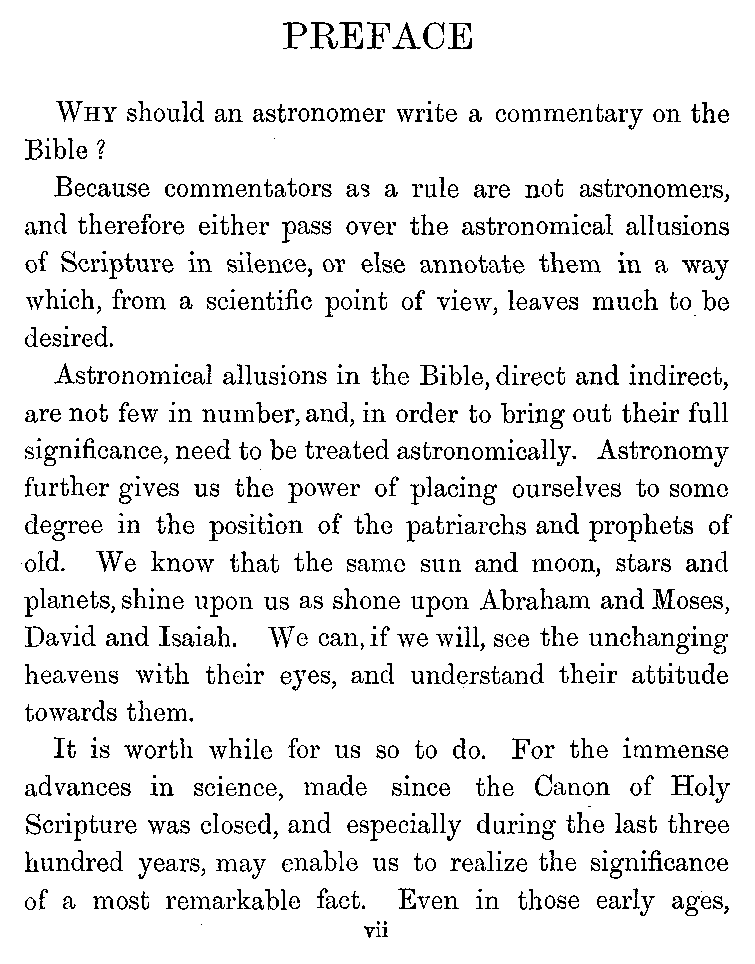 PREFACE

WHY should an astronomer write a commentary on the Bible?

Because commentators as a rule are not astronomers, and therefore either pass over the astronomical allusions of Scripture in silence, or else annotate them in a way which, from a scientific point of view, leaves much to be desired.

Astronomical allusions in the Bible, direct and indirect, are not few in number, and, in order to bring out their full significance, need to be treated astronomically. Astronomy further gives us the power of placing ourselves to some degree in the position of the patriarchs and prophets of old. We know that the same sun and moon, stars and planets, shine upon us as shone upon Abraham and Moses, David and Isaiah. We can, if we will, see the unchanging heavens with their eyes, and understand their attitude towards them.

It is worth while for us so to do. For the immense advances in science, made since the Canon of Holy Scripture was closed, and especially during the last three hundred years, may enable us to realize the significance of a most remarkable fact. Even in those early ages,

vii